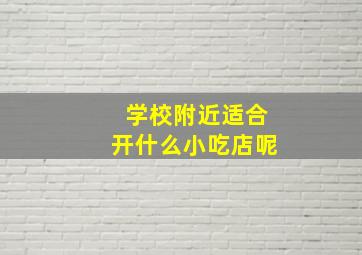 学校附近适合
开什么小吃店呢